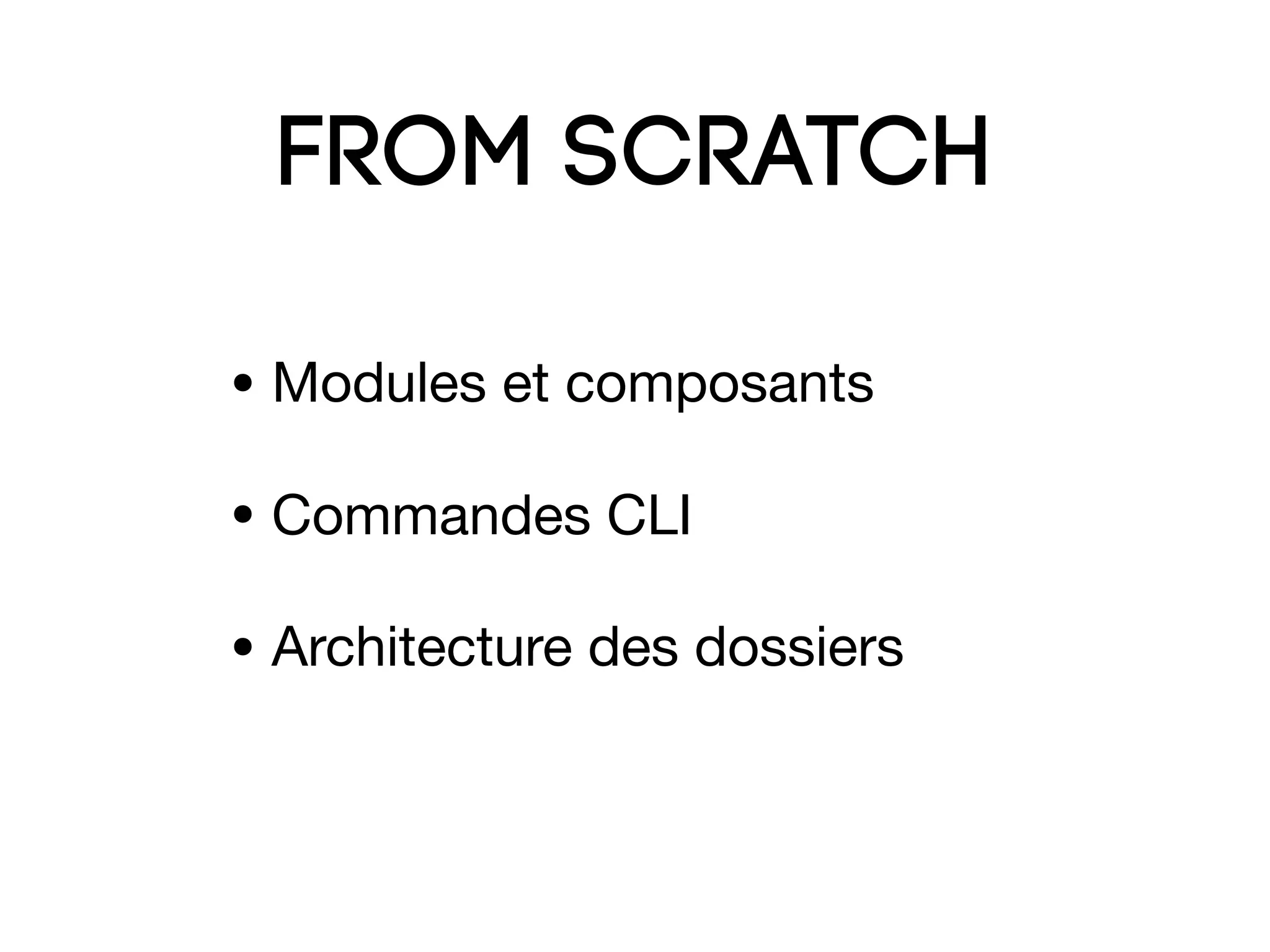 FROM SCRATCH

• Modules et composants

• Commandes CLI

• Architecture des dossiers